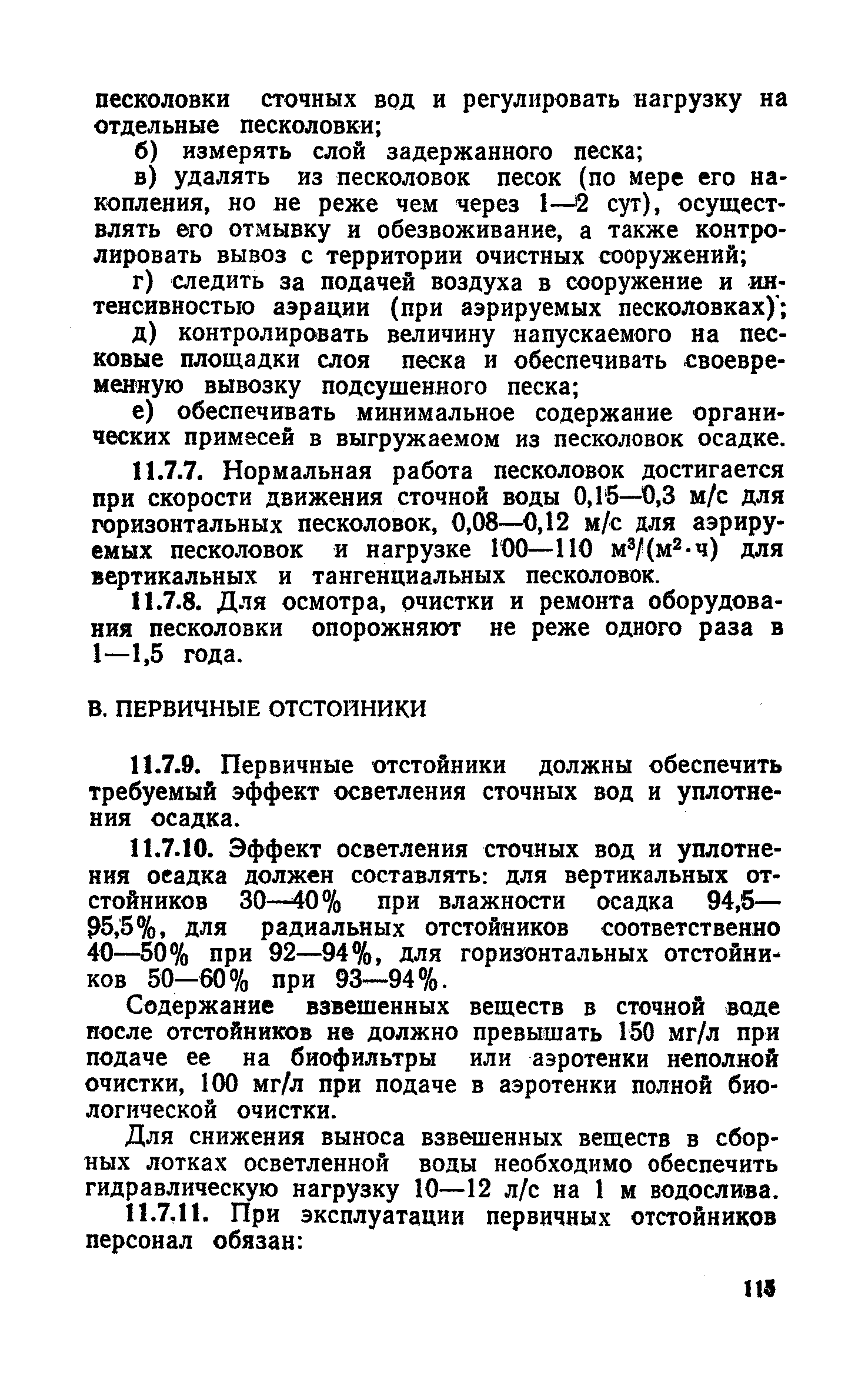 песколовки сточных вод и регулировать нагрузку на отдельные песколовки;

б) измерять слой задержанного песка;

в) удалять из песколовок песок (по мере его накопления, но не реже чем через 1—2 сут), осуществлять его отмывку и обезвоживание, а также контролировать вывоз с территории очистных сооружений;

г) следить за подачей воздуха в сооружение и интенсивностью аэрации (при аэрируемых песколовках);

д) контролировать величину напускаемого на песковые площадки слоя песка и обеспечивать своевременную вывозку подсушенного песка;

е) обеспечивать минимальное содержание органических примесей в выгружаемом из песколовок осадке.

11.7.7. Нормальная работа песколовок достигается при скорости движения сточной воды 0,15—0,3 м/с для горизонтальных песколовок, 0,08—0,12 м/с для аэрируемых песколовок и нагрузке 100—110 $м^3/(м^2 \cdot ч)$ для вертикальных и тангенциальных песколовок.

11.7.8. Для осмотра, очистки и ремонта оборудования песколовки опорожняют не реже одного раза в 1—1,5 года.

В. ПЕРВИЧНЫЕ ОТСТОЙНИКИ

11.7.9. Первичные отстойники должны обеспечить требуемый эффект осветления сточных вод и уплотнения осадка.

11.7.10. Эффект осветления сточных вод и уплотнения осадка должен составлять: для вертикальных отстойников 30—40% при влажности осадка 94,5—95,5%, для радиальных отстойников соответственно 40—50% при 92—94%, для горизонтальных отстойников 50—60% при 93—94%.

Содержание взвешенных веществ в сточной воде после отстойников не должно превышать 150 мг/л при подаче ее на биофильтры или аэротенки неполной очистки, 100 мг/л при подаче в аэротенки полной биологической очистки.

Для снижения выноса взвешенных веществ в сборных лотках осветленной воды необходимо обеспечить гидравлическую нагрузку 10—12 л/с на 1 м водослива.

11.7.11. При эксплуатации первичных отстойников персонал обязан:

115